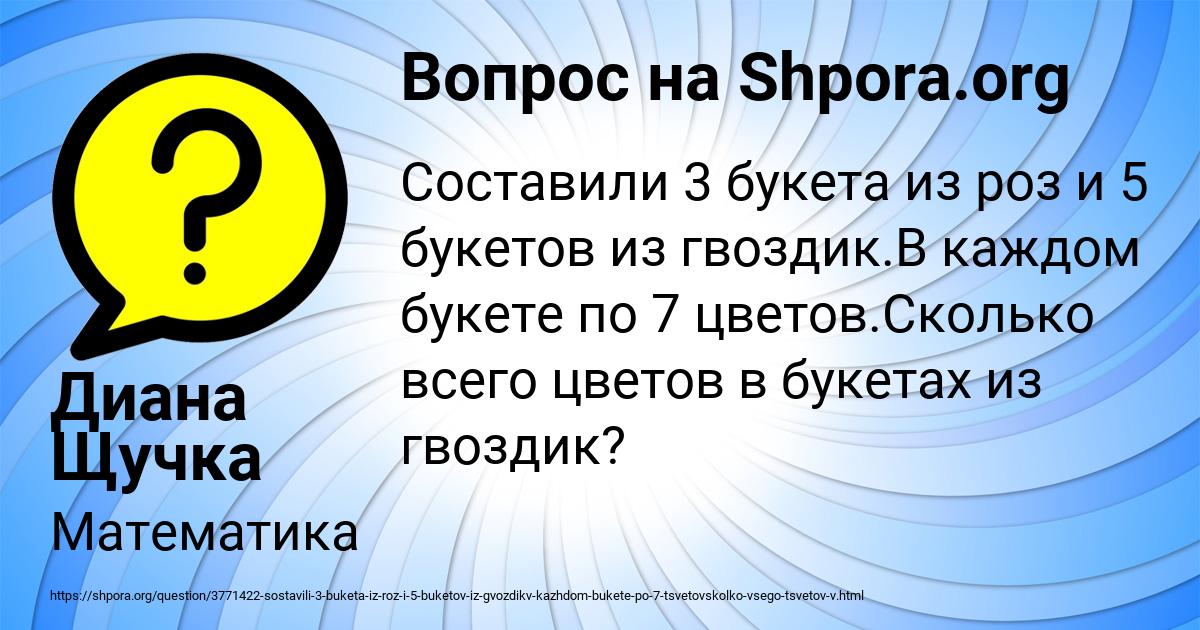 Вопрос на Shpora.org

Составили 3 букета из роз и 5 букетов из гвоздик.В каждом букете по 7 цветов.Сколько всего цветов в букетах из гвоздик?

Диана Щучка

Математика

https://shpora.org/question/3771422-sostavili-3-buketa-iz-roz-i-5-buketov-iz-gvozdikv-kazhdom-bukete-po-7-tsvetovskolko-vsego-tsvetov-v.html